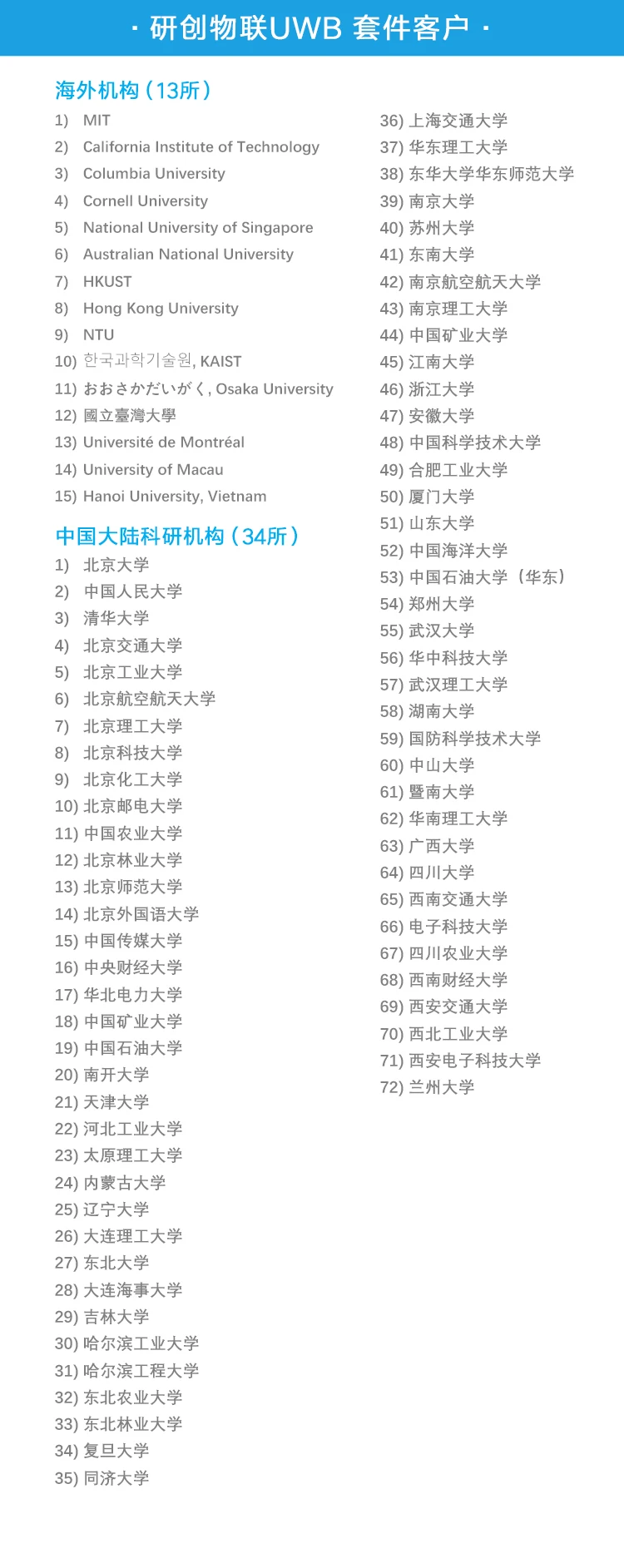 · 研创物联UWB 套件客户 ·

海外机构（13所）

1) MIT
2) California Institute of Technology
3) Columbia University
4) Cornell University
5) National University of Singapore
6) Australian National University
7) HKUST
8) Hong Kong University
9) NTU
10) 한국과학기술원, KAIST
11) おおさかだいがく, Osaka University
12) 國立臺灣大學
13) Université de Montréal
14) University of Macau
15) Hanoi University, Vietnam

中国大陆科研机构（34所）

1) 北京大学
2) 中国人民大学
3) 清华大学
4) 北京交通大学
5) 北京工业大学
6) 北京航空航天大学
7) 北京理工大学
8) 北京科技大学
9) 北京化工大学
10) 北京邮电大学
11) 中国农业大学
12) 北京林业大学
13) 北京师范大学
14) 北京外国语大学
15) 中国传媒大学
16) 中央财经大学
17) 华北电力大学
18) 中国矿业大学
19) 中国石油大学
20) 南开大学
21) 天津大学
22) 河北工业大学
23) 太原理工大学
24) 内蒙古大学
25) 辽宁大学
26) 大连理工大学
27) 东北大学
28) 大连海事大学
29) 吉林大学
30) 哈尔滨工业大学
31) 哈尔滨工程大学
32) 东北农业大学
33) 东北林业大学
34) 复旦大学
35) 同济大学

36) 上海交通大学
37) 华东理工大学
38) 东华大学华东师范大学
39) 南京大学
40) 苏州大学
41) 东南大学
42) 南京航空航天大学
43) 南京理工大学
44) 中国矿业大学
45) 江南大学
46) 浙江大学
47) 安徽大学
48) 中国科学技术大学
49) 合肥工业大学
50) 厦门大学
51) 山东大学
52) 中国海洋大学
53) 中国石油大学（华东）
54) 郑州大学
55) 武汉大学
56) 华中科技大学
57) 武汉理工大学
58) 湖南大学
59) 国防科学技术大学
60) 中山大学
61) 暨南大学
62) 华南理工大学
63) 广西大学
64) 四川大学
65) 西南交通大学
66) 电子科技大学
67) 四川农业大学
68) 西南财经大学
69) 西安交通大学
70) 西北工业大学
71) 西安电子科技大学
72) 兰州大学